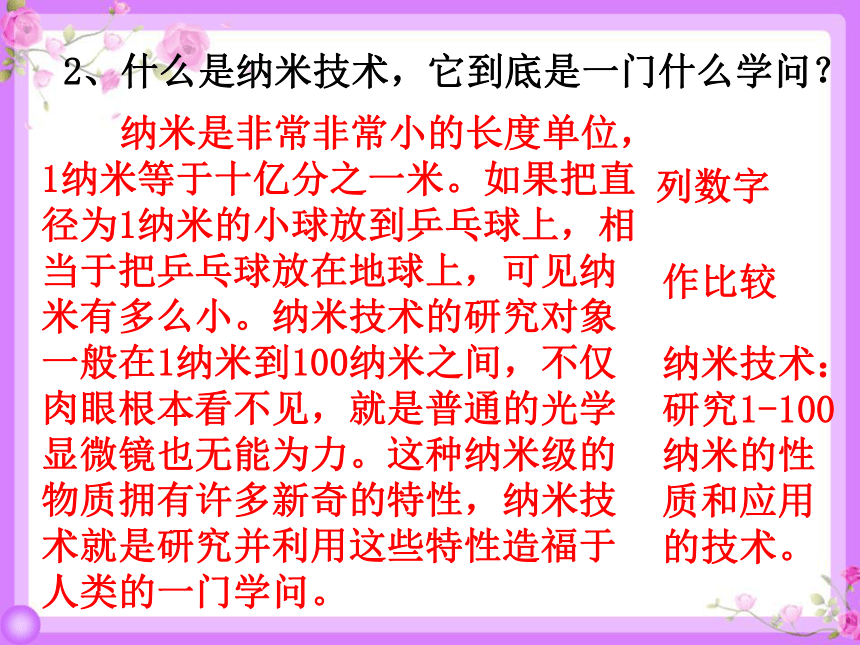 2、什么是纳米技术，它到底是一门什么学问？

纳米是非常非常小的长度单位，1纳米等于十亿分之一米。如果把直径为1纳米的小球放到乒乓球上，相当于把乒乓球放在地球上，可见纳米有多么小。纳米技术的研究对象一般在1纳米到100纳米之间，不仅肉眼根本看不见，就是普通的光学显微镜也无能为力。这种纳米级的物质拥有许多新奇的特性，纳米技术就是研究并利用这些特性造福于人类的一门学问。

列数字

作比较

纳米技术：研究1-100纳米的性质和应用的技术。